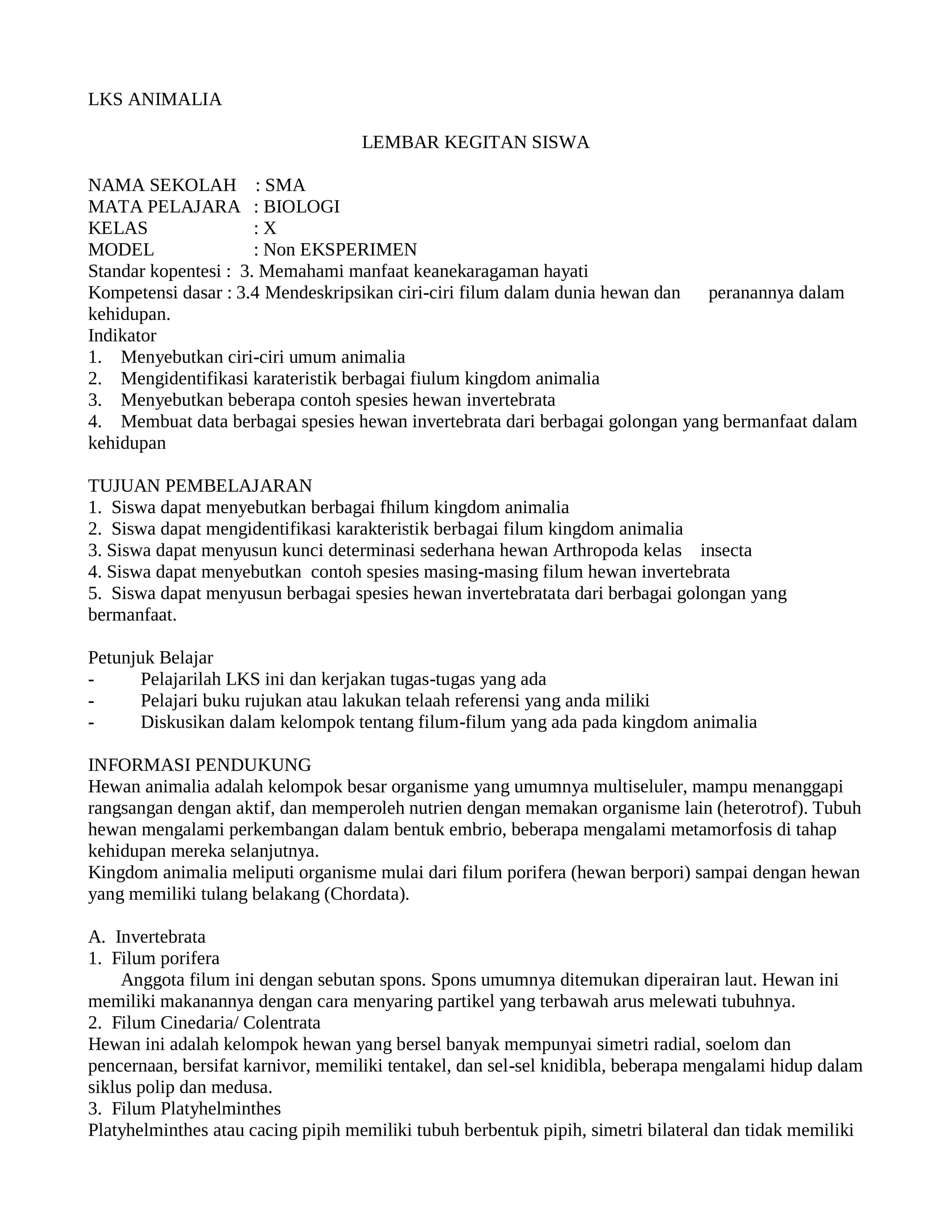 LKS ANIMALIA

LEMBAR KEGITAN SISWA

NAMA SEKOLAH : SMA
MATA PELAJARA : BIOLOGI
KELAS : X
MODEL : Non EKSPERIMEN
Standar kopentesi : 3. Memahami manfaat keanekaragaman hayati
Kompetensi dasar : 3.4 Mendeskripsikan ciri-ciri filum dalam dunia hewan dan peranannya dalam kehidupan.
Indikator
1. Menyebutkan ciri-ciri umum animalia
2. Mengidentifikasi karateristik berbagai fiulum kingdom animalia
3. Menyebutkan beberapa contoh spesies hewan invertebrata
4. Membuat data berbagai spesies hewan invertebrata dari berbagai golongan yang bermanfaat dalam kehidupan

TUJUAN PEMBELAJARAN
1. Siswa dapat menyebutkan berbagai fhilum kingdom animalia
2. Siswa dapat mengidentifikasi karakteristik berbagai filum kingdom animalia
3. Siswa dapat menyusun kunci determinasi sederhana hewan Arthropoda kelas insecta
4. Siswa dapat menyebutkan contoh spesies masing-masing filum hewan invertebrata
5. Siswa dapat menyusun berbagai spesies hewan invertebratata dari berbagai golongan yang bermanfaat.

Petunjuk Belajar
- Pelajarilah LKS ini dan kerjakan tugas-tugas yang ada
- Pelajari buku rujukan atau lakukan telaah referensi yang anda miliki
- Diskusikan dalam kelompok tentang filum-filum yang ada pada kingdom animalia

INFORMASI PENDUKUNG
Hewan animalia adalah kelompok besar organisme yang umumnya multiseluler, mampu menanggapi rangsangan dengan aktif, dan memperoleh nutrien dengan memakan organisme lain (heterotrof). Tubuh hewan mengalami perkembangan dalam bentuk embrio, beberapa mengalami metamorfosis di tahap kehidupan mereka selanjutnya.
Kingdom animalia meliputi organisme mulai dari filum porifera (hewan berpori) sampai dengan hewan yang memiliki tulang belakang (Chordata).

A. Invertebrata
1. Filum porifera
Anggota filum ini dengan sebutan spons. Spons umumnya ditemukan diperairan laut. Hewan ini memiliki makanannya dengan cara menyaring partikel yang terbawah arus melewati tubuhnya.
2. Filum Cinedaria/ Colentrata
Hewan ini adalah kelompok hewan yang bersel banyak mempunyai simetri radial, soelom dan pencernaan, bersifat karnivor, memiliki tentakel, dan sel-sel knidibla, beberapa mengalami hidup dalam siklus polip dan medusa.
3. Filum Platyhelminthes
Platyhelminthes atau cacing pipih memiliki tubuh berbentuk pipih, simetri bilateral dan tidak memiliki